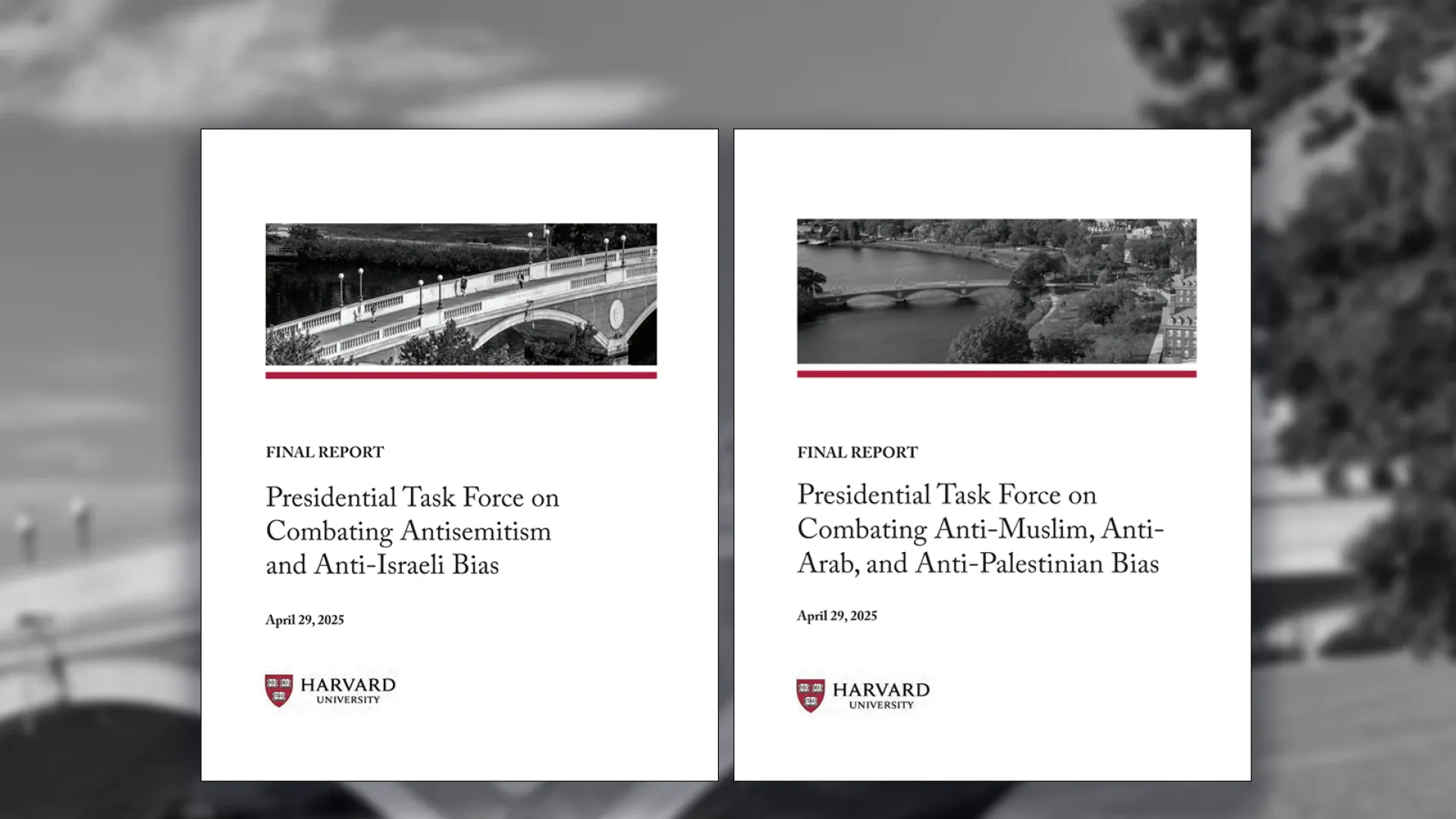 FINAL REPORT

Presidential Task Force on Combating Antisemitism and Anti-Israeli Bias

April 29, 2025

HARVARD
UNIVERSITY

FINAL REPORT

Presidential Task Force on Combating Anti-Muslim, Anti-Arab, and Anti-Palestinian Bias

April 29, 2025

HARVARD
UNIVERSITY